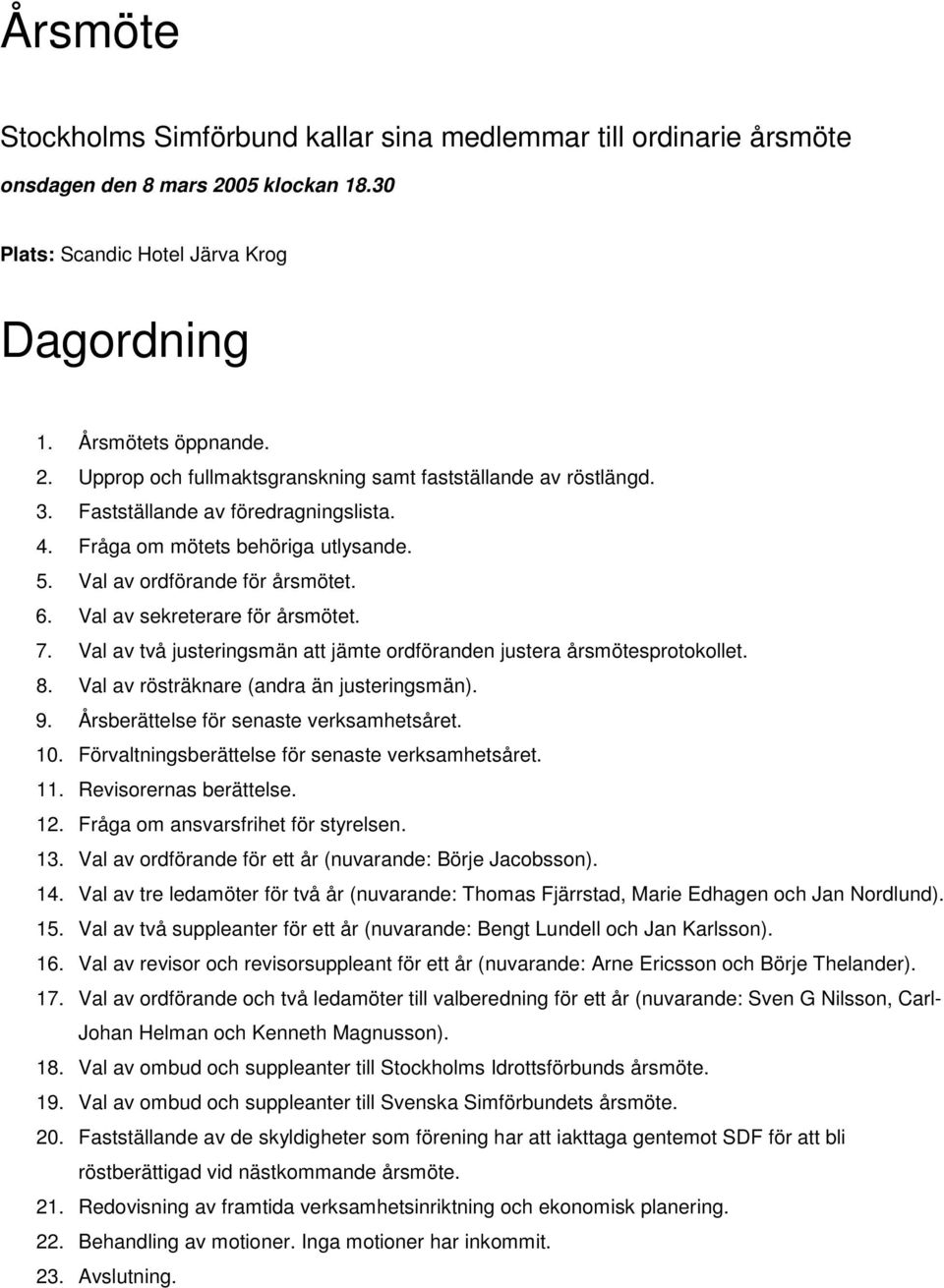 Årsmöte

Stockholms Simförbund kallar sina medlemmar till ordinarie årsmöte

onsdagen den 8 mars 2005 klockan 18.30

Plats: Scandic Hotel Järva Krog

Dagordning

1. Årsmötets öppnande.
2. Upprop och fullmaktsgranskning samt fastställande av röstlängd.
3. Fastställande av föredragningslista.
4. Fråga om mötets behöriga utlysande.
5. Val av ordförande för årsmötet.
6. Val av sekreterare för årsmötet.
7. Val av två justeringsmän att jämte ordföranden justera årsmötesprotokollet.
8. Val av rösträknare (andra än justeringsmän).
9. Årsberättelse för senaste verksamhetsåret.
10. Förvaltningsberättelse för senaste verksamhetsåret.
11. Revisorernas berättelse.
12. Fråga om ansvarsfrihet för styrelsen.
13. Val av ordförande för ett år (nuvarande: Börje Jacobsson).
14. Val av tre ledamöter för två år (nuvarande: Thomas Fjärrstad, Marie Edhagen och Jan Nordlund).
15. Val av två suppleanter för ett år (nuvarande: Bengt Lundell och Jan Karlsson).
16. Val av revisor och revisorsuppleant för ett år (nuvarande: Arne Ericsson och Börje Thelander).
17. Val av ordförande och två ledamöter till valberedning för ett år (nuvarande: Sven G Nilsson, Carl-Johan Helman och Kenneth Magnusson).
18. Val av ombud och suppleanter till Stockholms Idrottsförbunds årsmöte.
19. Val av ombud och suppleanter till Svenska Simförbundets årsmöte.
20. Fastställande av de skyldigheter som förening har att iakttaga gentemot SDF för att bli röstberättigad vid nästkommande årsmöte.
21. Redovisning av framtida verksamhetsinriktning och ekonomisk planering.
22. Behandling av motioner. Inga motioner har inkommit.
23. Avslutning.